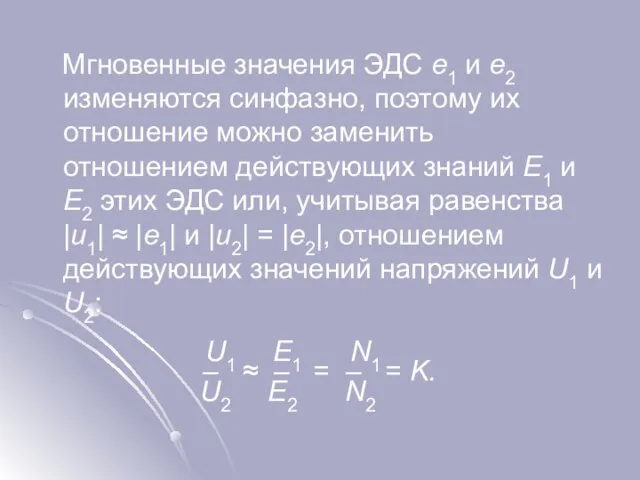 Мгновенные значения ЭДС $e_1$ и $e_2$ изменяются синфазно, поэтому их отношение можно заменить отношением действующих знаний $E_1$ и $E_2$ этих ЭДС или, учитывая равенства $|u_1| \approx |e_1|$ и $|u_2| = |e_2|$, отношением действующих значений напряжений $U_1$ и $U_2$:

$\frac{U_1}{U_2} \approx \frac{E_1}{E_2} = \frac{N_1}{N_2} = K.$